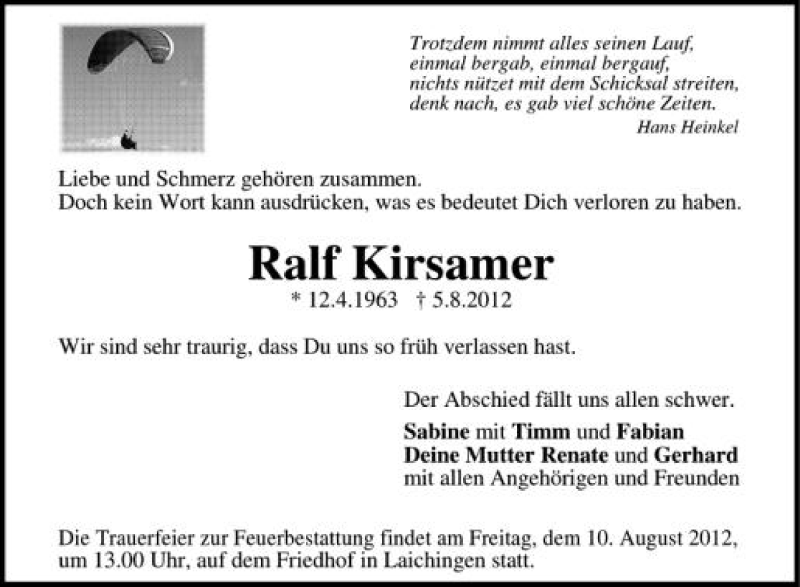 Trotzdem nimmt alles seinen Lauf,
einmal bergab, einmal bergauf,
nichts nützet mit dem Schicksal streiten,
denk nach, es gab viel schöne Zeiten.
Hans Heinkel

Liebe und Schmerz gehören zusammen.
Doch kein Wort kann ausdrücken, was es bedeutet Dich verloren zu haben.

Ralf Kirsamer

* 12.4.1963 † 5.8.2012

Wir sind sehr traurig, dass Du uns so früh verlassen hast.

Der Abschied fällt uns allen schwer.

Sabine mit Timm und Fabian
Deine Mutter Renate und Gerhard
mit allen Angehörigen und Freunden

Die Trauerfeier zur Feuerbestattung findet am Freitag, dem 10. August 2012, um 13.00 Uhr, auf dem Friedhof in Laichingen statt.